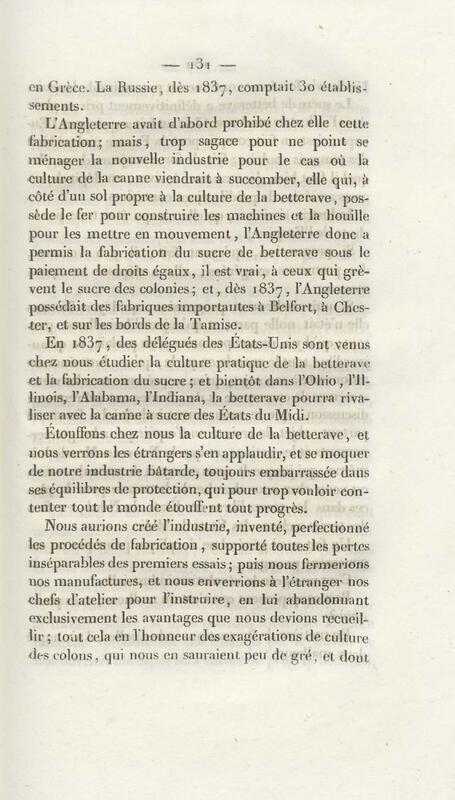 — 131 —

en Grèce. La Russie, dès 1837, comptait 30 établissements.

L'Angleterre avait d'abord prohibé chez elle cette fabrication; mais, trop sagace pour ne point se ménager la nouvelle industrie pour le cas où la culture de la canne viendrait à succomber, elle qui, à côté d'un sol propre à la culture de la betterave, possède le fer pour construire les machines et la houille pour les mettre en mouvement, l'Angleterre donc a permis la fabrication du sucre de betterave sous le paiement de droits égaux, il est vrai, à ceux qui grèvent le sucre des colonies; et, dès 1837, l'Angleterre possédait des fabriques importantes à Belfort, à Chester, et sur les bords de la Tamise.

En 1837, des délégués des États-Unis sont venus chez nous étudier la culture pratique de la betterave et la fabrication du sucre; et bientôt dans l'Ohio, l'Illinois, l'Alabama, l'Indiana, la betterave pourra rivaliser avec la canne à sucre des États du Midi.

Étouffons chez nous la culture de la betterave, et nous verrons les étrangers s'en applaudir, et se moquer de notre industrie bâtarde, toujours embarrassée dans ses équilibres de protection, qui pour trop vouloir contenter tout le monde étouffent tout progrès.

Nous aurions créé l'industrie, inventé, perfectionné les procédés de fabrication, supporté toutes les pertes inséparables des premiers essais; puis nous fermerions nos manufactures, et nous enverrions à l'étranger nos chefs d'atelier pour l'instruire, en lui abandonnant exclusivement les avantages que nous devions recueillir; tout cela en l'honneur des exagérations de culture des colons, qui nous en sauraient peu de gré, et dont